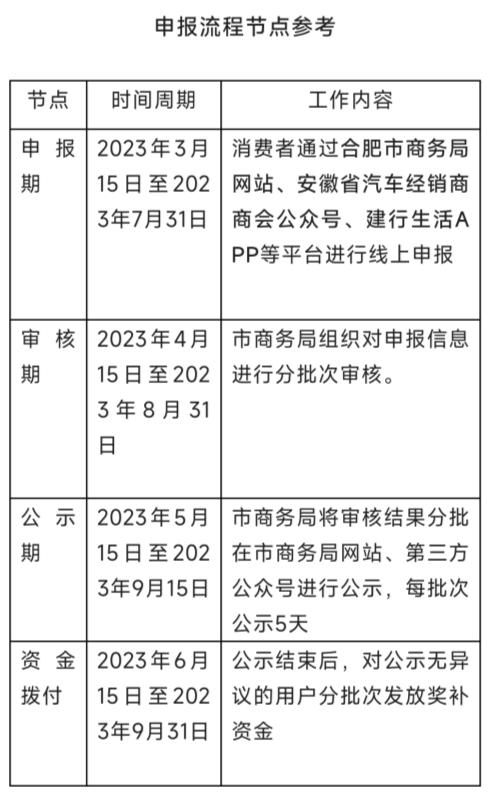 申报流程节点参考

| 节点 | 时间周期 | 工作内容 |
|---|---|---|
| 申报期 | 2023年3月15日至2023年7月31日 | 消费者通过合肥市商务局网站、安徽省汽车经销商商会公众号、建行生活APP等平台进行线上申报 |
| 审核期 | 2023年4月15日至2023年8月31日 | 市商务局组织对申报信息进行分批次审核。 |
| 公示期 | 2023年5月15日至2023年9月15日 | 市商务局将审核结果分批在市商务局网站、第三方公众号进行公示，每批次公示5天 |
| 资金拨付 | 2023年6月15日至2023年9月31日 | 公示结束后，对公示无异议的用户分批次发放奖补资金 |